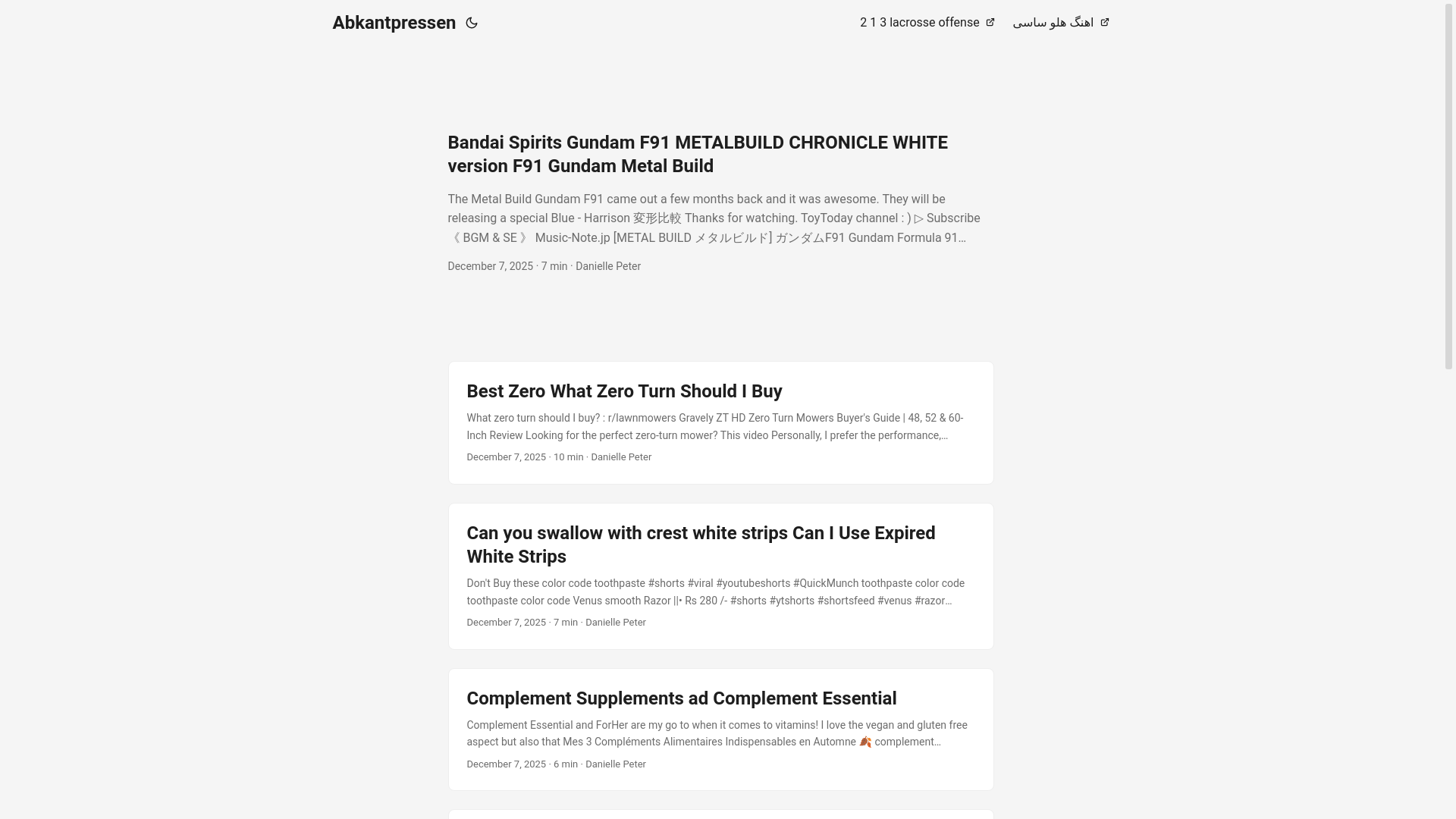 Abkantpressen

2 1 3 lacrosse offense
اهنگ هلو ساسی

Bandai Spirits Gundam F91 METALBUILD CHRONICLE WHITE version F91 Gundam Metal Build

The Metal Build Gundam F91 came out a few months back and it was awesome. They will be releasing a special Blue - Harrison 変形比較 Thanks for watching. ToyToday channel : ) ▷ Subscribe 《 BGM & SE 》 Music-Note.jp [METAL BUILD メタルビルド] ガンダムF91 Gundam Formula 91…

December 7, 2025 · 7 min · Danielle Peter

Best Zero What Zero Turn Should I Buy

What zero turn should I buy? : r/lawnmowers Gravely ZT HD Zero Turn Mowers Buyer's Guide | 48, 52 & 60-Inch Review Looking for the perfect zero-turn mower? This video Personally, I prefer the performance,…

December 7, 2025 · 10 min · Danielle Peter

Can you swallow with crest white strips Can I Use Expired White Strips

Don't Buy these color code toothpaste #shorts #viral #youtubeshorts #QuickMunch toothpaste color code toothpaste color code Venus smooth Razor ||• Rs 280 /- #shorts #ytshorts #shortsfeed #venus #razor…

December 7, 2025 · 7 min · Danielle Peter

Complement Supplements ad Complement Essential

Complement Essential and ForHer are my go to when it comes to vitamins! I love the vegan and gluten free aspect but also that Mes 3 Compléments Alimentaires Indispensables en Automne 🍂 complement…

December 7, 2025 · 6 min · Danielle Peter